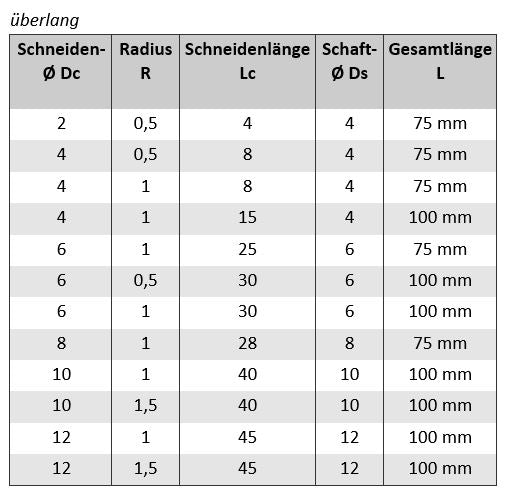 überlang

| Schneiden-Ø Dc | Radius R | Schneidenlänge Lc | Schaft-Ø Ds | Gesamtlänge L |
|---|---|---|---|---|
| 2 | 0,5 | 4 | 4 | 75 mm |
| 4 | 0,5 | 8 | 4 | 75 mm |
| 4 | 1 | 8 | 4 | 75 mm |
| 4 | 1 | 15 | 4 | 100 mm |
| 6 | 1 | 25 | 6 | 75 mm |
| 6 | 0,5 | 30 | 6 | 100 mm |
| 6 | 1 | 30 | 6 | 100 mm |
| 8 | 1 | 28 | 8 | 75 mm |
| 10 | 1 | 40 | 10 | 100 mm |
| 10 | 1,5 | 40 | 10 | 100 mm |
| 12 | 1 | 45 | 12 | 100 mm |
| 12 | 1,5 | 45 | 12 | 100 mm |